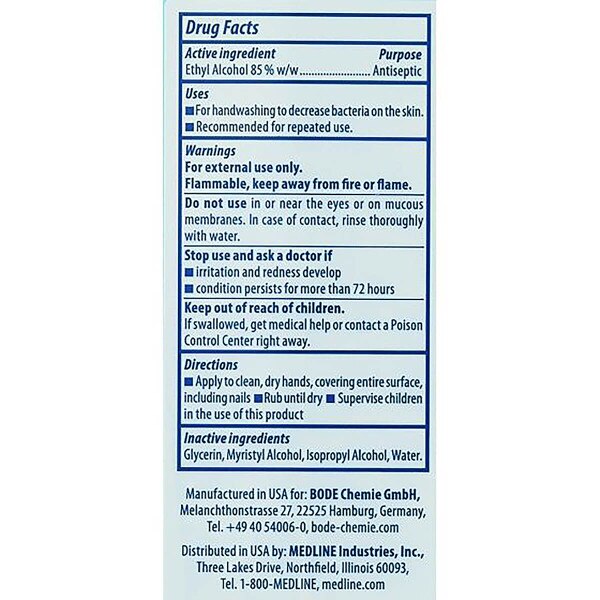 Drug Facts

Active ingredient Purpose
Ethyl Alcohol 85 % w/w........................ Antiseptic

Uses
■ For handwashing to decrease bacteria on the skin.
■ Recommended for repeated use.

Warnings
For external use only.
Flammable, keep away from fire or flame.

Do not use in or near the eyes or on mucous membranes. In case of contact, rinse thoroughly with water.

Stop use and ask a doctor if
■ irritation and redness develop
■ condition persists for more than 72 hours

Keep out of reach of children.
If swallowed, get medical help or contact a Poison Control Center right away.

Directions
■ Apply to clean, dry hands, covering entire surface, including nails ■ Rub until dry ■ Supervise children in the use of this product

Inactive ingredients
Glycerin, Myristyl Alcohol, Isopropyl Alcohol, Water.

Manufactured in USA for: BODE Chemie GmbH, Melanchthonstrasse 27, 22525 Hamburg, Germany, Tel. +49 40 54006-0, bode-chemie.com

Distributed in USA by: MEDLINE Industries, Inc., Three Lakes Drive, Northfield, Illinois 60093, Tel. 1-800-MEDLINE, medline.com